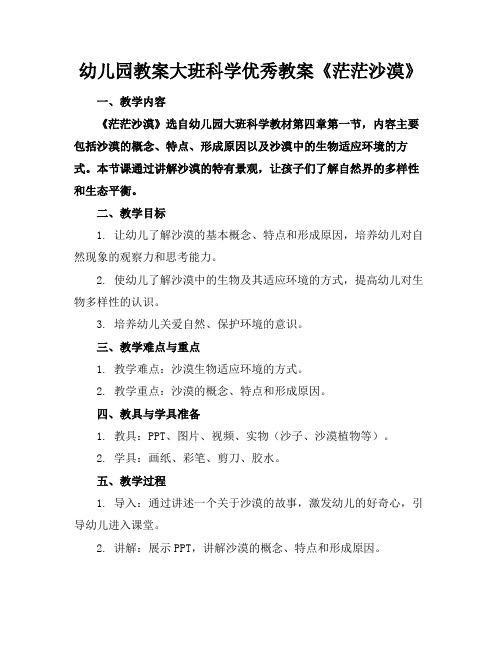 幼儿园教案大班科学优秀教案《茫茫沙漠》

一、教学内容

《茫茫沙漠》选自幼儿园大班科学教材第四章第一节，内容主要包括沙漠的概念、特点、形成原因以及沙漠中的生物适应环境的方式。本节课通过讲解沙漠的特有景观，让孩子们了解自然界的多样性和生态平衡。

二、教学目标

1. 让幼儿了解沙漠的基本概念、特点和形成原因，培养幼儿对自然现象的观察力和思考能力。

2. 使幼儿了解沙漠中的生物及其适应环境的方式，提高幼儿对生物多样性的认识。

3. 培养幼儿关爱自然、保护环境的意识。

三、教学难点与重点

1. 教学难点：沙漠生物适应环境的方式。

2. 教学重点：沙漠的概念、特点和形成原因。

四、教具与学具准备

1. 教具：PPT、图片、视频、实物（沙子、沙漠植物等）。

2. 学具：画纸、彩笔、剪刀、胶水。

五、教学过程

1. 导入：通过讲述一个关于沙漠的故事，激发幼儿的好奇心，引导幼儿进入课堂。

2. 讲解：展示 PPT，讲解沙漠的概念、特点和形成原因。